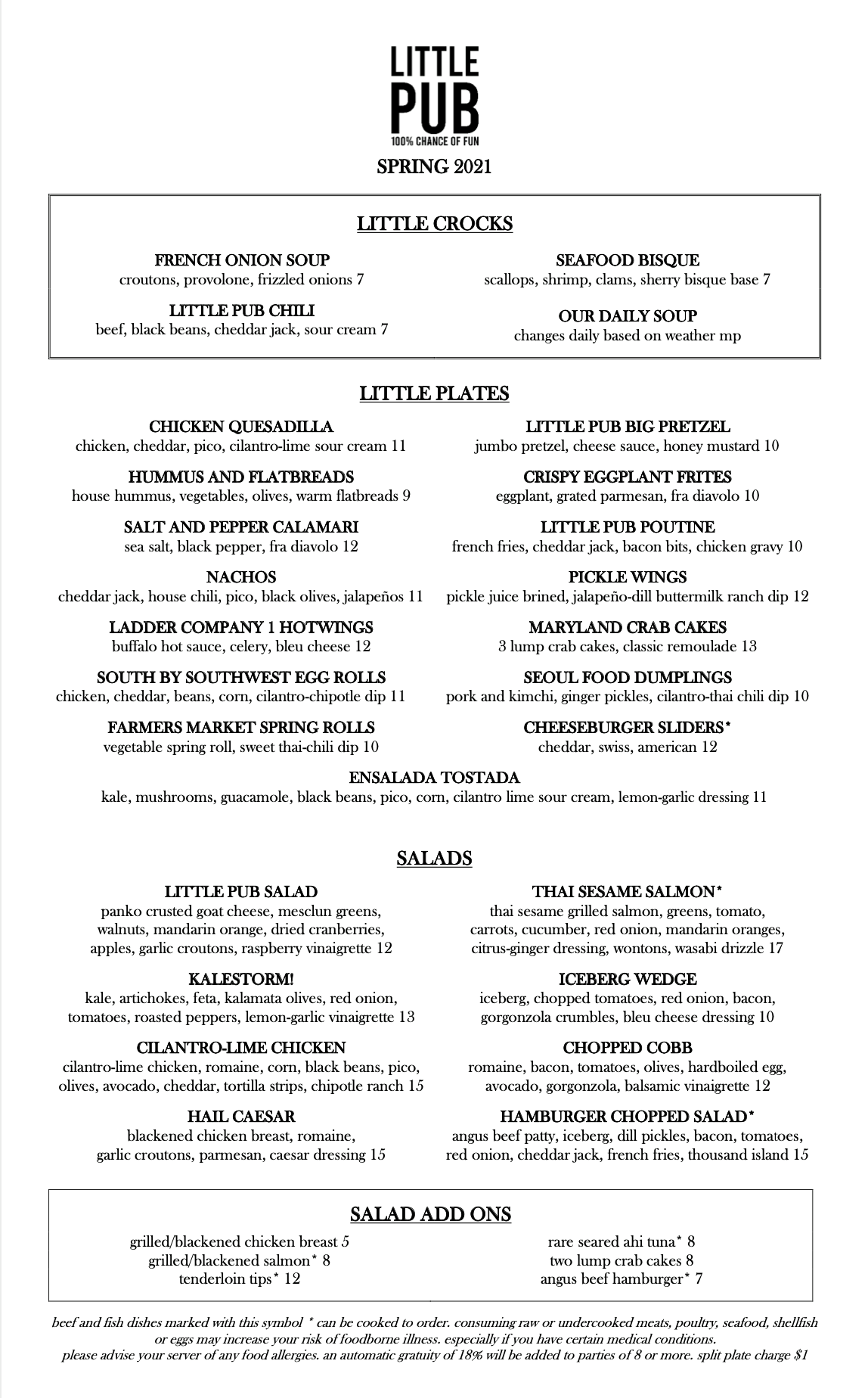 LITTLE PUB
100% CHANCE OF FUN

SPRING 2021

LITTLE CROCKS

FRENCH ONION SOUP
croutons, provolone, frizzled onions 7

LITTLE PUB CHILI
beef, black beans, cheddar jack, sour cream 7

SEAFOOD BISQUE
scallops, shrimp, clams, sherry bisque base 7

OUR DAILY SOUP
changes daily based on weather mp

LITTLE PLATES

CHICKEN QUESADILLA
chicken, cheddar, pico, cilantro-lime sour cream 11

HUMMUS AND FLATBREADS
house hummus, vegetables, olives, warm flatbreads 9

SALT AND PEPPER CALAMARI
sea salt, black pepper, fra diavolo 12

NACHOS
cheddar jack, house chili, pico, black olives, jalapeños 11

LADDER COMPANY 1 HOTWINGS
buffalo hot sauce, celery, bleu cheese 12

SOUTH BY SOUTHWEST EGG ROLLS
chicken, cheddar, beans, corn, cilantro-chipotle dip 11

FARMERS MARKET SPRING ROLLS
vegetable spring roll, sweet thai-chili dip 10

LITTLE PUB BIG PRETZEL
jumbo pretzel, cheese sauce, honey mustard 10

CRISPY EGGPLANT FRITES
eggplant, grated parmesan, fra diavolo 10

LITTLE PUB POUTINE
french fries, cheddar jack, bacon bits, chicken gravy 10

PICKLE WINGS
pickle juice brined, jalapeño-dill buttermilk ranch dip 12

MARYLAND CRAB CAKES
3 lump crab cakes, classic remoulade 13

SEOUL FOOD DUMPLINGS
pork and kimchi, ginger pickles, cilantro-thai chili dip 10

CHEESEBURGER SLIDERS*
cheddar, swiss, american 12

ENSALADA TOSTADA
kale, mushrooms, guacamole, black beans, pico, corn, cilantro lime sour cream, lemon-garlic dressing 11

SALADS

LITTLE PUB SALAD
panko crusted goat cheese, mesclun greens, walnuts, mandarin orange, dried cranberries, apples, garlic croutons, raspberry vinaigrette 12

KALESTORM!
kale, artichokes, feta, kalamata olives, red onion, tomatoes, roasted peppers, lemon-garlic vinaigrette 13

CILANTRO-LIME CHICKEN
cilantro-lime chicken, romaine, corn, black beans, pico, olives, avocado, cheddar, tortilla strips, chipotle ranch 15

HAIL CAESAR
blackened chicken breast, romaine, garlic croutons, parmesan, caesar dressing 15

THAI SESAME SALMON*
thai sesame grilled salmon, greens, tomato, carrots, cucumber, red onion, mandarin oranges, citrus-ginger dressing, wontons, wasabi drizzle 17

ICEBERG WEDGE
iceberg, chopped tomatoes, red onion, bacon, gorgonzola crumbles, bleu cheese dressing 10

CHOPPED COBB
romaine, bacon, tomatoes, olives, hardboiled egg, avocado, gorgonzola, balsamic vinaigrette 12

HAMBURGER CHOPPED SALAD*
angus beef patty, iceberg, dill pickles, bacon, tomatoes, red onion, cheddar jack, french fries, thousand island 15

SALAD ADD ONS

grilled/blackened chicken breast 5
grilled/blackened salmon* 8
tenderloin tips* 12

rare seared ahi tuna* 8
two lump crab cakes 8
angus beef hamburger* 7

beef and fish dishes marked with this symbol * can be cooked to order. consuming raw or undercooked meats, poultry, seafood, shellfish or eggs may increase your risk of foodborne illness. especially if you have certain medical conditions.
please advise your server of any food allergies. an automatic gratuity of 18% will be added to parties of 8 or more. split plate charge $1